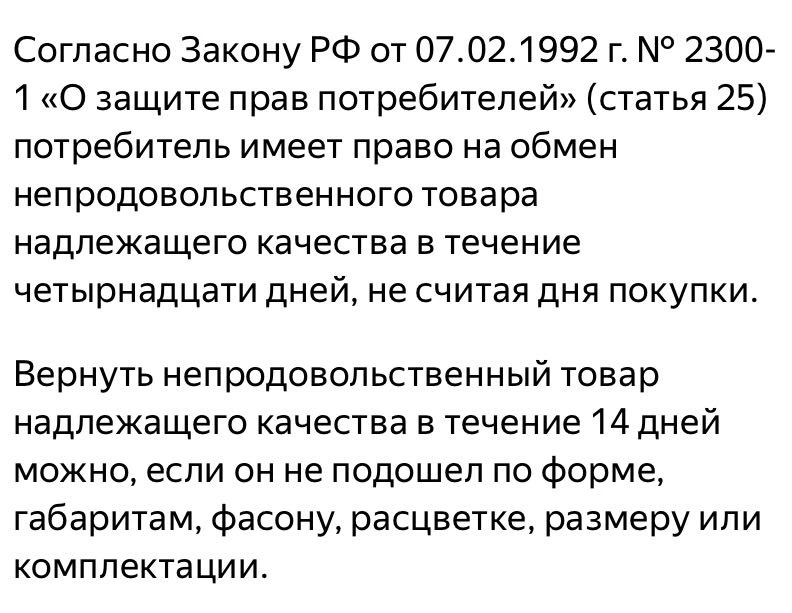 Согласно Закону РФ от 07.02.1992 г. № 2300-1 «О защите прав потребителей» (статья 25) потребитель имеет право на обмен непродовольственного товара надлежащего качества в течение четырнадцати дней, не считая дня покупки.

Вернуть непродовольственный товар надлежащего качества в течение 14 дней можно, если он не подошел по форме, габаритам, фасону, расцветке, размеру или комплектации.